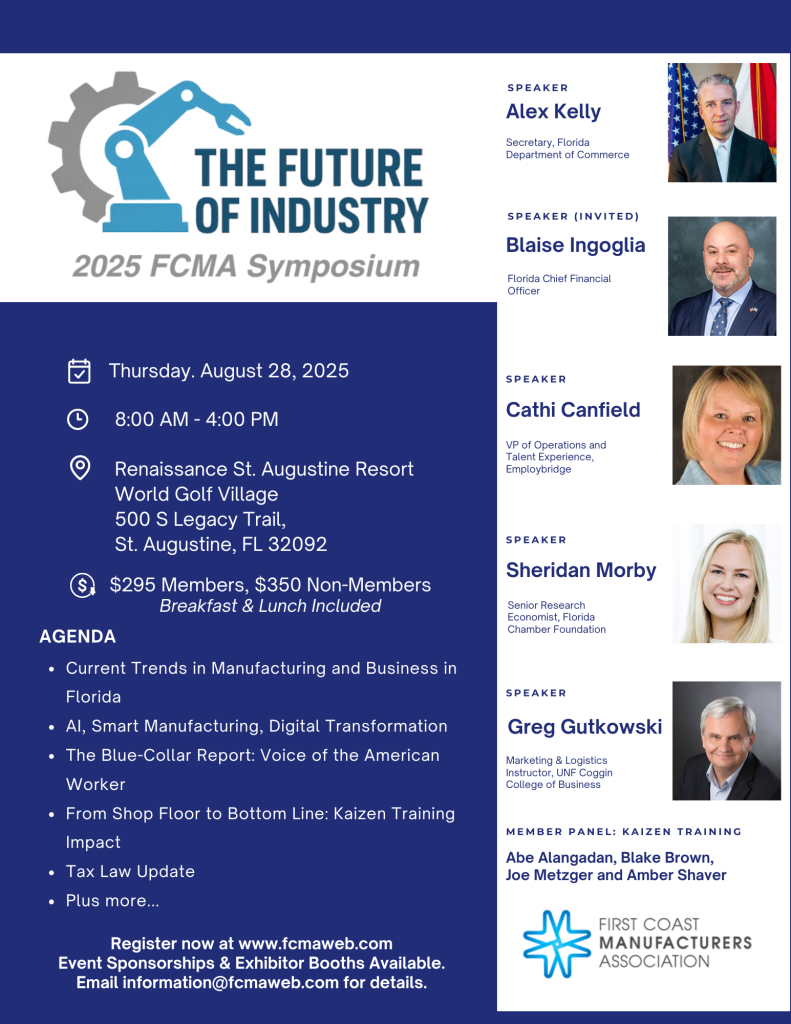 THE FUTURE OF INDUSTRY
2025 FCMA Symposium

Thursday. August 28, 2025

8:00 AM - 4:00 PM

Renaissance St. Augustine Resort
World Golf Village
500 S Legacy Trail,
St. Augustine, FL 32092

$295 Members, $350 Non-Members
Breakfast & Lunch Included

AGENDA

• Current Trends in Manufacturing and Business in Florida
• AI, Smart Manufacturing, Digital Transformation
• The Blue-Collar Report: Voice of the American Worker
• From Shop Floor to Bottom Line: Kaizen Training Impact
• Tax Law Update
• Plus more...

Register now at www.fcmaweb.com
Event Sponsorships & Exhibitor Booths Available.
Email information@fcmaweb.com for details.

SPEAKER
Alex Kelly
Secretary, Florida Department of Commerce

SPEAKER (INVITED)
Blaise Ingoglia
Florida Chief Financial Officer

SPEAKER
Cathi Canfield
VP of Operations and Talent Experience, Employbridge

SPEAKER
Sheridan Morby
Senior Research Economist, Florida Chamber Foundation

SPEAKER
Greg Gutkowski
Marketing & Logistics Instructor, UNF Coggin College of Business

MEMBER PANEL: KAIZEN TRAINING
Abe Alangadan, Blake Brown, Joe Metzger and Amber Shaver

FIRST COAST MANUFACTURERS ASSOCIATION